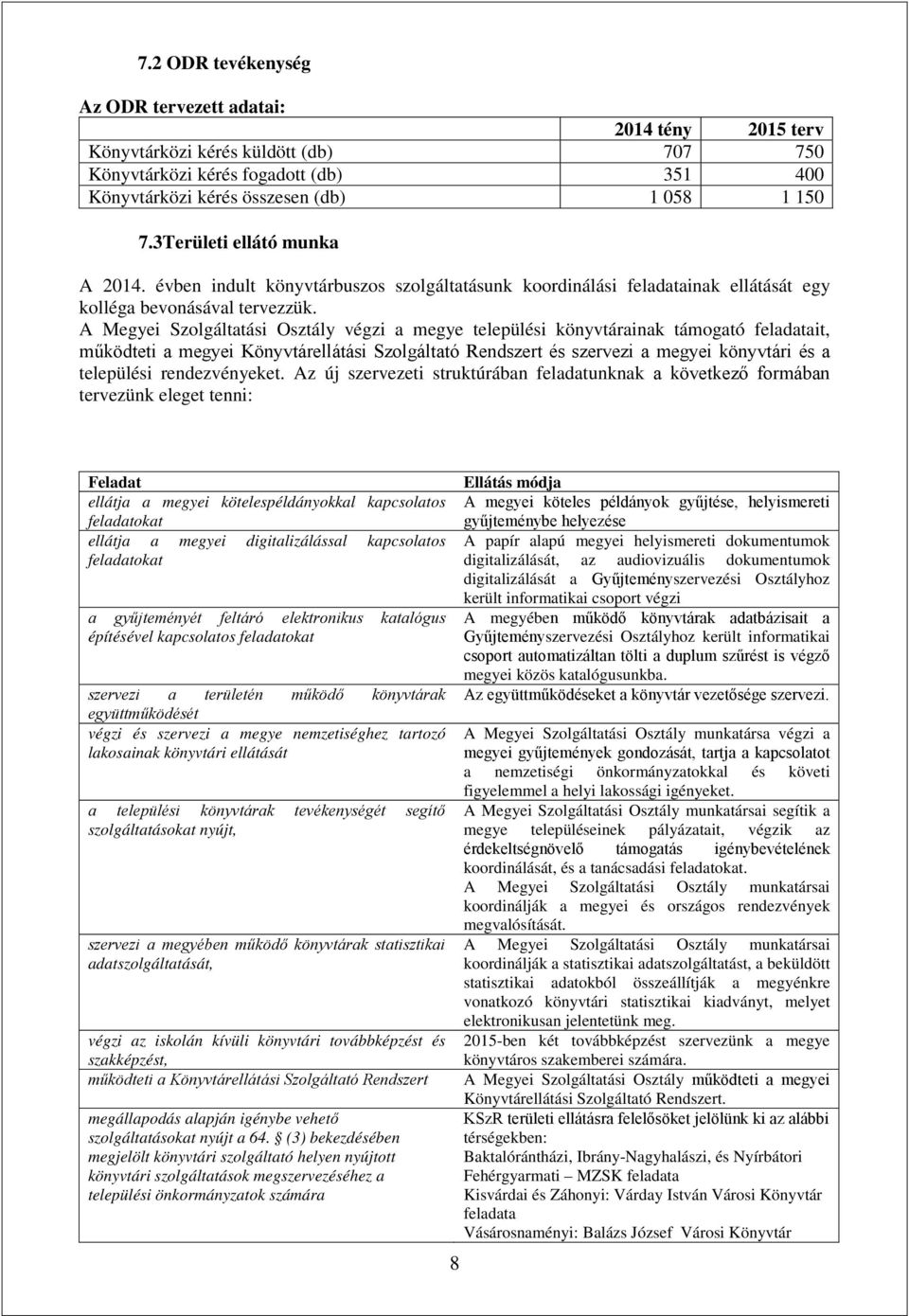 7.2 ODR tevékenység

Az ODR tervezett adatai:

| | 2014 tény | 2015 terv |
|---|---|---|
| Könyvtárközi kérés küldött (db) | 707 | 750 |
| Könyvtárközi kérés fogadott (db) | 351 | 400 |
| Könyvtárközi kérés összesen (db) | 1 058 | 1 150 |

7.3Területi ellátó munka

A 2014. évben indult könyvtárbuszos szolgáltatásunk koordinálási feladatainak ellátását egy kolléga bevonásával tervezzük.
A Megyei Szolgáltatási Osztály végzi a megye települési könyvtárainak támogató feladatait, működteti a megyei Könyvtárellátási Szolgáltató Rendszert és szervezi a megyei könyvtári és a települési rendezvényeket. Az új szervezeti struktúrában feladatunknak a következő formában tervezünk eleget tenni:

| Feladat | Ellátás módja |
|---|---|
| ellátja a megyei kötelespéldányokkal kapcsolatos feladatokat | A megyei köteles példányok gyűjtése, helyismereti gyűjteménybe helyezése |
| ellátja a megyei digitalizálással kapcsolatos feladatokat | A papír alapú megyei helyismereti dokumentumok digitalizálását, az audiovizuális dokumentumok digitalizálását a Gyűjteményszervezési Osztályhoz került informatikai csoport végzi |
| a gyűjteményét feltáró elektronikus katalógus építésével kapcsolatos feladatokat | A megyében működő könyvtárak adatbázisait a Gyűjteményszervezési Osztályhoz került informatikai csoport automatizáltan tölti a duplum szűrést is végző megyei közös katalógusunkba. |
| szervezi a területén működő könyvtárak együttműködését | Az együttműködéseket a könyvtár vezetősége szervezi. |
| végzi és szervezi a megye nemzetiséghez tartozó lakosainak könyvtári ellátását | A Megyei Szolgáltatási Osztály munkatársa végzi a megyei gyűjtemények gondozását, tartja a kapcsolatot a nemzetiségi önkormányzatokkal és követi figyelemmel a helyi lakossági igényeket. |
| a települési könyvtárak tevékenységét segítő szolgáltatásokat nyújt, | A Megyei Szolgáltatási Osztály munkatársai segítik a megye településeinek pályázatait, végzik az érdekeltségnövelő támogatás igénybevételének koordinálását, és a tanácsadási feladatokat. A Megyei Szolgáltatási Osztály munkatársai koordinálják a megyei és országos rendezvények megvalósítását. |
| szervezi a megyében működő könyvtárak statisztikai adatszolgáltatását, | A Megyei Szolgáltatási Osztály munkatársai koordinálják a statisztikai adatszolgáltatást, a beküldött statisztikai adatokból összeállítják a megyénkre vonatkozó könyvtári statisztikai kiadványt, melyet elektronikusan jelentetünk meg. |
| végzi az iskolán kívüli könyvtári továbbképzést és szakképzést, | 2015-ben két továbbképzést szervezünk a megye könyvtáros szakemberei számára. |
| működteti a Könyvtárellátási Szolgáltató Rendszert | A Megyei Szolgáltatási Osztály működteti a megyei Könyvtárellátási Szolgáltató Rendszert. |
| megállapodás alapján igénybe vehető szolgáltatásokat nyújt a 64. § (3) bekezdésében megjelölt könyvtári szolgáltató helyen nyújtott könyvtári szolgáltatások megszervezéséhez a települési önkormányzatok számára | KSzR területi ellátásra felelősöket jelölünk ki az alábbi térségekben: Baktalórántházi, Ibrány-Nagyhalászi, és Nyírbátori Fehérgyarmati – MZSK feladata Kisvárdai és Záhonyi: Várday István Városi Könyvtár feladata Vásárosnaményi: Balázs József Városi Könyvtár |

8